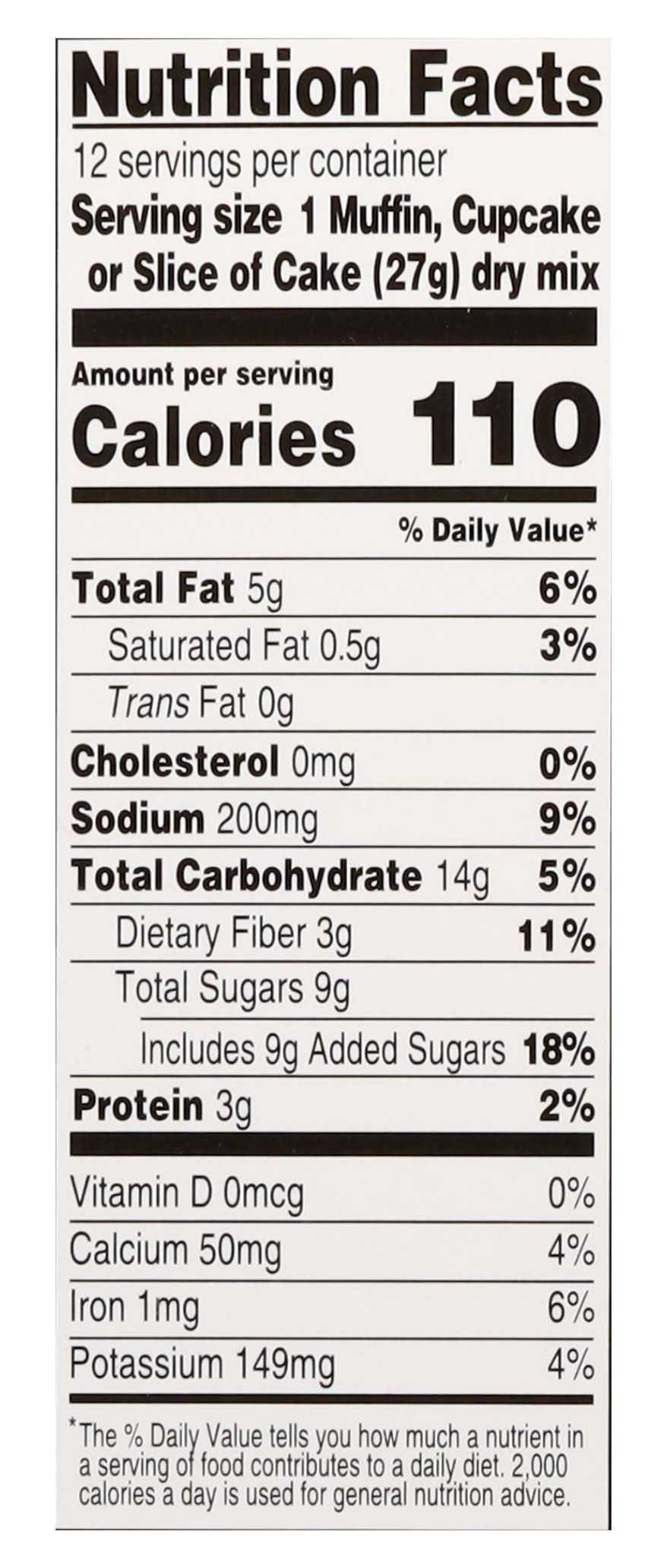 Nutrition Facts

12 servings per container

Serving size 1 Muffin, Cupcake or Slice of Cake (27g) dry mix

Amount per serving

Calories 110

% Daily Value*

Total Fat 5g 6%

Saturated Fat 0.5g 3%

Trans Fat 0g

Cholesterol 0mg 0%

Sodium 200mg 9%

Total Carbohydrate 14g 5%

Dietary Fiber 3g 11%

Total Sugars 9g

Includes 9g Added Sugars 18%

Protein 3g 2%

Vitamin D 0mcg 0%

Calcium 50mg 4%

Iron 1mg 6%

Potassium 149mg 4%

*The % Daily Value tells you how much a nutrient in a serving of food contributes to a daily diet. 2,000 calories a day is used for general nutrition advice.